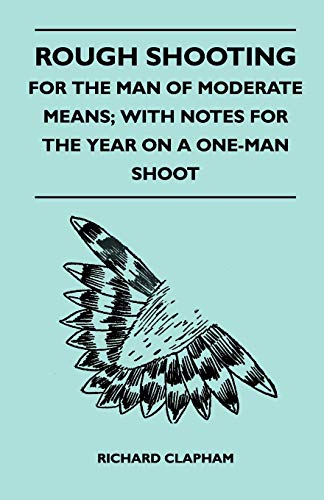 ROUGH SHOOTING

FOR THE MAN OF MODERATE MEANS; WITH NOTES FOR THE YEAR ON A ONE-MAN SHOOT

RICHARD CLAPHAM